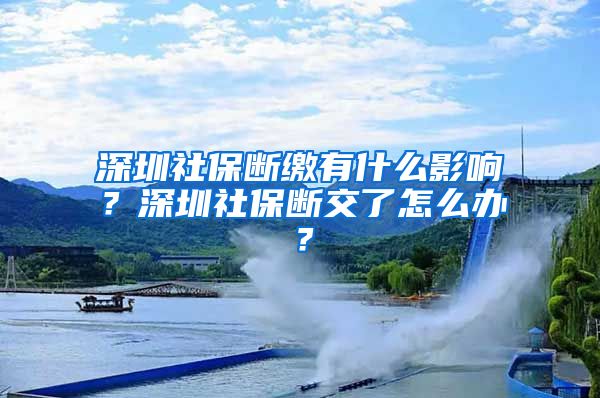 深圳社保断缴有什么影响？深圳社保断交了怎么办？